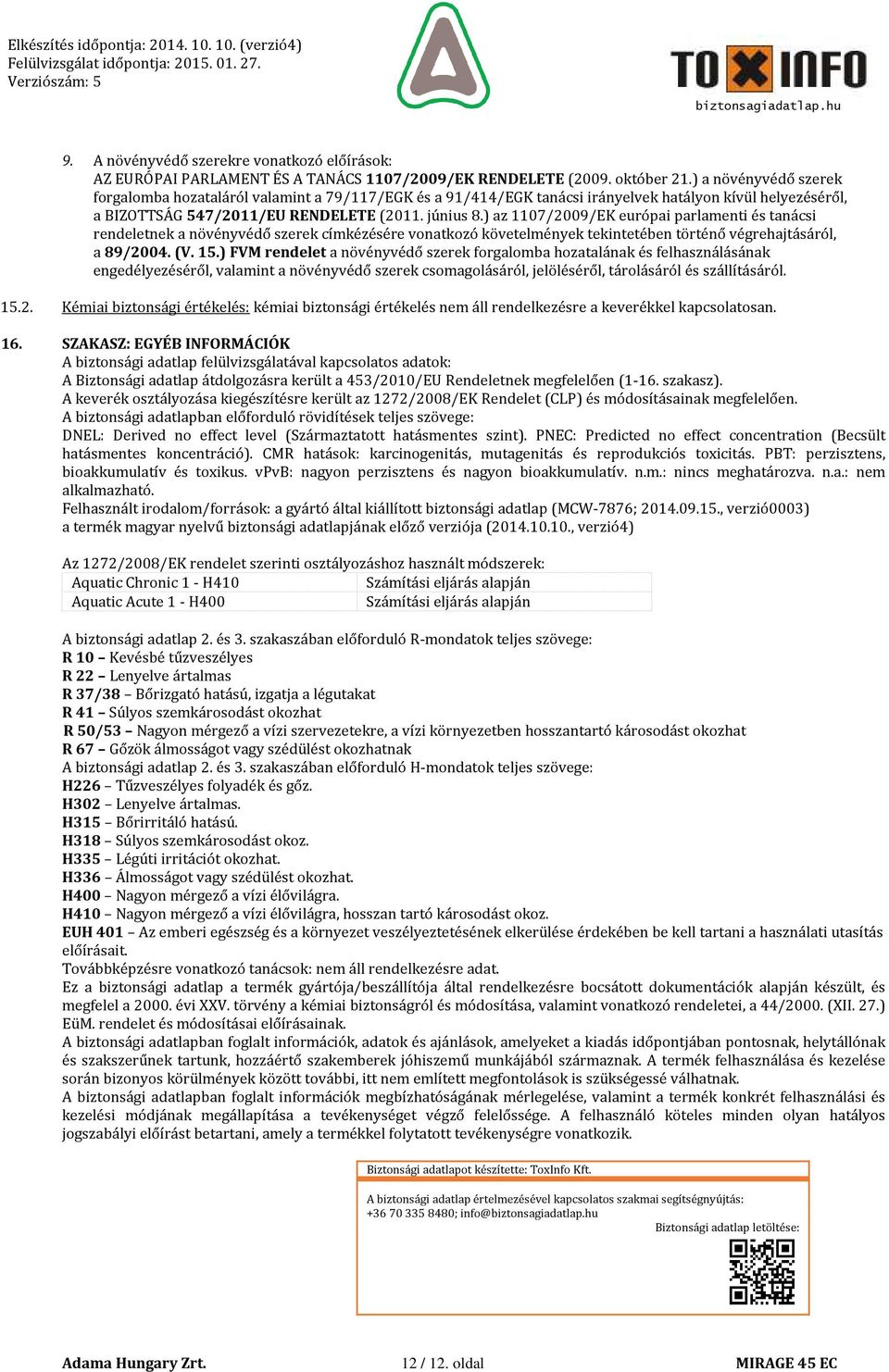 Elkészítés időpontja: 2014. 10. 10. (verzió4)
Felülvizsgálat időpontja: 2015. 01. 27.
Verziószám: 5

TOXINFO
biztonsagiadatlap.hu

9. A növényvédő szerekre vonatkozó előírások:
AZ EURÓPAI PARLAMENT ÉS A TANÁCS 1107/2009/EK RENDELETE (2009. október 21.) a növényvédő szerek forgalomba hozataláról valamint a 79/117/EGK és a 91/414/EGK tanácsi irányelvek hatályon kívül helyezéséről, a BIZOTTSÁG 547/2011/EU RENDELETE (2011. június 8.) az 1107/2009/EK európai parlamenti és tanácsi rendeletnek a növényvédő szerek címkézésére vonatkozó követelmények tekintetében történő végrehajtásáról, a 89/2004. (V. 15.) FVM rendelet a növényvédő szerek forgalomba hozatalának és felhasználásának engedélyezéséről, valamint a növényvédő szerek csomagolásáról, jelöléséről, tárolásáról és szállításáról.

15.2. Kémiai biztonsági értékelés: kémiai biztonsági értékelés nem áll rendelkezésre a keverékkel kapcsolatosan.

16. SZAKASZ: EGYÉB INFORMÁCIÓK
A biztonsági adatlap felülvizsgálatával kapcsolatos adatok:
A Biztonsági adatlap átdolgozásra került a 453/2010/EU Rendeletnek megfelelően (1-16. szakasz).
A keverék osztályozása kiegészítésre került az 1272/2008/EK Rendelet (CLP) és módosításainak megfelelően.
A biztonsági adatlapban előforduló rövidítések teljes szövege:
DNEL: Derived no effect level (Származtatott hatásmentes szint). PNEC: Predicted no effect concentration (Becsült hatásmentes koncentráció). CMR hatások: karcinogenitás, mutagenitás és reprodukciós toxicitás. PBT: perzisztens, bioakkumulatív és toxikus. vPvB: nagyon perzisztens és nagyon bioakkumulatív. n.m.: nincs meghatározva. n.a.: nem alkalmazható.
Felhasznált irodalom/források: a gyártó által kiállított biztonsági adatlap (MCW-7876; 2014.09.15., verzió0003) a termék magyar nyelvű biztonsági adatlapjának előző verziója (2014.10.10., verzió4)

Az 1272/2008/EK rendelet szerinti osztályozáshoz használt módszerek:
| Aquatic Chronic 1 - H410 | Számítási eljárás alapján |
|---|---|
| Aquatic Acute 1 - H400 | Számítási eljárás alapján |

A biztonsági adatlap 2. és 3. szakaszában előforduló R-mondatok teljes szövege:
R 10 – Kevésbé tűzveszélyes
R 22 – Lenyelve ártalmas
R 37/38 – Bőrizgató hatású, izgatja a légutakat
R 41 – Súlyos szemkárosodást okozhat
R 50/53 – Nagyon mérgező a vízi szervezetekre, a vízi környezetben hosszantartó károsodást okozhat
R 67 – Gőzök álmosságot vagy szédülést okozhatnak
A biztonsági adatlap 2. és 3. szakaszában előforduló H-mondatok teljes szövege:
H226 – Tűzveszélyes folyadék és gőz.
H302 – Lenyelve ártalmas.
H315 – Bőrirritáló hatású.
H318 – Súlyos szemkárosodást okoz.
H335 – Légúti irritációt okozhat.
H336 – Álmosságot vagy szédülést okozhat.
H400 – Nagyon mérgező a vízi élővilágra.
H410 – Nagyon mérgező a vízi élővilágra, hosszan tartó károsodást okoz.
EUH 401 – Az emberi egészség és a környezet veszélyeztetésének elkerülése érdekében be kell tartani a használati utasítás előírásait.
Továbbképzésre vonatkozó tanácsok: nem áll rendelkezésre adat.
Ez a biztonsági adatlap a termék gyártója/beszállítója által rendelkezésre bocsátott dokumentációk alapján készült, és megfelel a 2000. évi XXV. törvény a kémiai biztonságról és módosítása, valamint vonatkozó rendeletei, a 44/2000. (XII. 27.) EüM. rendelet és módosításai előírásainak.
A biztonsági adatlapban foglalt információk, adatok és ajánlások, amelyeket a kiadás időpontjában pontosnak, helytállónak és szakszerűnek tartunk, hozzáértő szakemberek jóhiszemű munkájából származnak. A termék felhasználása és kezelése során bizonyos körülmények között további, itt nem említett megfontolások is szükségessé válhatnak.
A biztonsági adatlapban foglalt információk megbízhatóságának mérlegelése, valamint a termék konkrét felhasználási és kezelési módjának megállapítása a tevékenységet végző felelőssége. A felhasználó köteles minden olyan hatályos jogszabályi előírást betartani, amely a termékkel folytatott tevékenységre vonatkozik.

Biztonsági adatlapot készítette: ToxInfo Kft.
A biztonsági adatlap értelmezésével kapcsolatos szakmai segítségnyújtás:
+36 70 335 8480; info@biztonsagiadatlap.hu
Biztonsági adatlap letöltése:

Adama Hungary Zrt. 12 / 12. oldal MIRAGE 45 EC